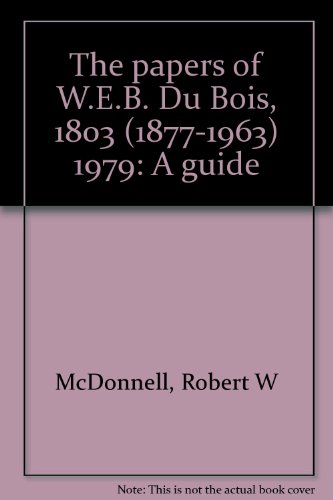 The papers of W.E.B. Du Bois, 1803 (1877-1963) 1979: A guide

McDonnell, Robert W

Note: This is not the actual book cover